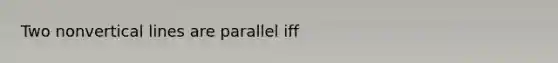 Two nonvertical lines are parallel iff